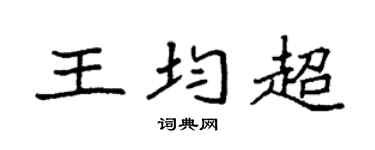 王均超

词典网